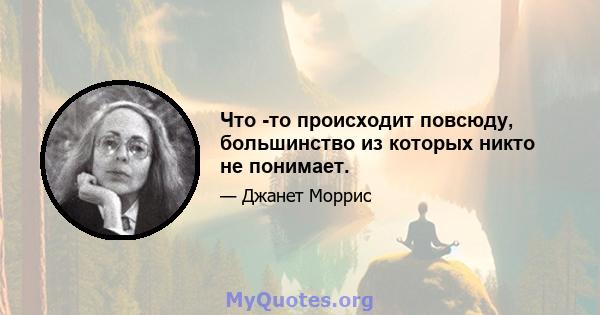 Что -то происходит повсюду, большинство из которых никто не понимает.

— Джанет Моррис

MyQuotes.org